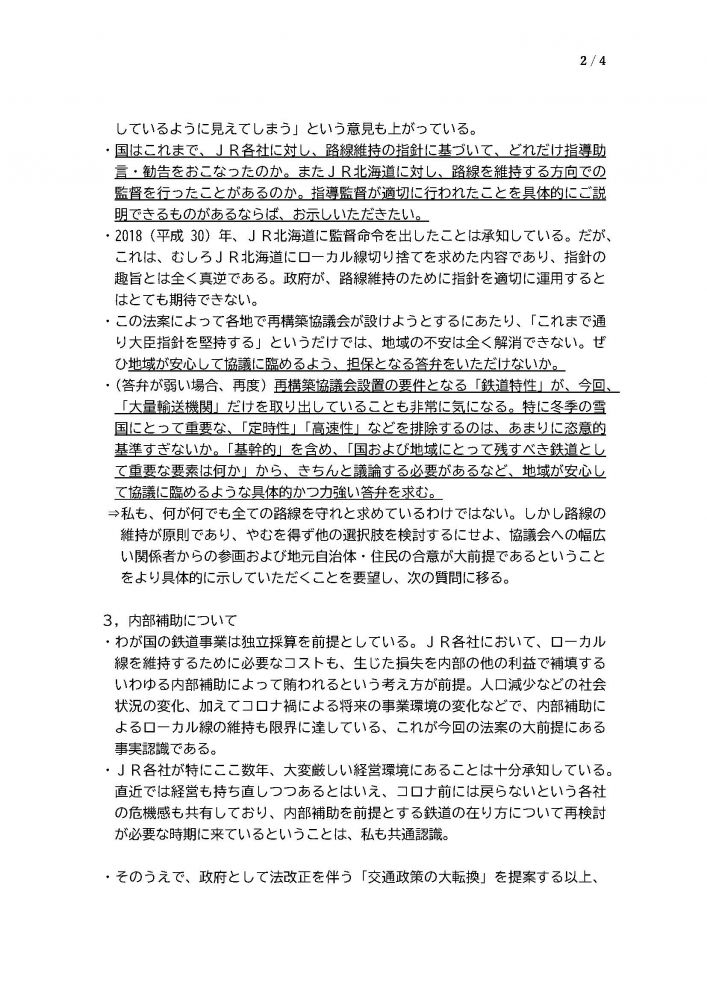 2 / 4

しているように見えてしまう」という意見も上がっている。

・国はこれまで、ＪＲ各社に対し、路線維持の指針に基づいて、どれだけ指導助言・勧告をおこなったのか。またＪＲ北海道に対し、路線を維持する方向での監督を行ったことがあるのか。指導監督が適切に行われたことを具体的にご説明できるものがあるならば、お示しいただきたい。

・2018（平成 30）年、ＪＲ北海道に監督命令を出したことは承知している。だが、これは、むしろＪＲ北海道にローカル線切り捨てを求めた内容であり、指針の趣旨とは全く真逆である。政府が、路線維持のために指針を適切に運用するとはとても期待できない。

・この法案によって各地で再構築協議会が設けようとするにあたり、「これまで通り大臣指針を堅持する」というだけでは、地域の不安は全く解消できない。ぜひ地域が安心して協議に臨めるよう、担保となる答弁をいただけないか。

・（答弁が弱い場合、再度）再構築協議会設置の要件となる「鉄道特性」が、今回、「大量輸送機関」だけを取り出していることも非常に気になる。特に冬季の雪国にとって重要な、「定時性」「高速性」などを排除するのは、あまりに恣意的基準すぎないか。「基幹的」を含め、「国および地域にとって残すべき鉄道として重要な要素は何か」から、きちんと議論する必要があるなど、地域が安心して協議に臨めるような具体的かつ力強い答弁を求む。

⇒私も、何が何でも全ての路線を守れと求めているわけではない。しかし路線の維持が原則であり、やむを得ず他の選択肢を検討するにせよ、協議会への幅広い関係者からの参画および地元自治体・住民の合意が大前提であるということをより具体的に示していただくことを要望し、次の質問に移る。

３，内部補助について

・わが国の鉄道事業は独立採算を前提としている。ＪＲ各社において、ローカル線を維持するために必要なコストも、生じた損失を内部の他の利益で補填するいわゆる内部補助によって賄われるという考え方が前提。人口減少などの社会状況の変化、加えてコロナ禍による将来の事業環境の変化などで、内部補助によるローカル線の維持も限界に達している、これが今回の法案の大前提にある事実認識である。

・ＪＲ各社が特にここ数年、大変厳しい経営環境にあることは十分承知している。直近では経営も持ち直しつつあるとはいえ、コロナ前には戻らないという各社の危機感も共有しており、内部補助を前提とする鉄道の在り方について再検討が必要な時期に来ているということは、私も共通認識。

・そのうえで、政府として法改正を伴う「交通政策の大転換」を提案する以上、